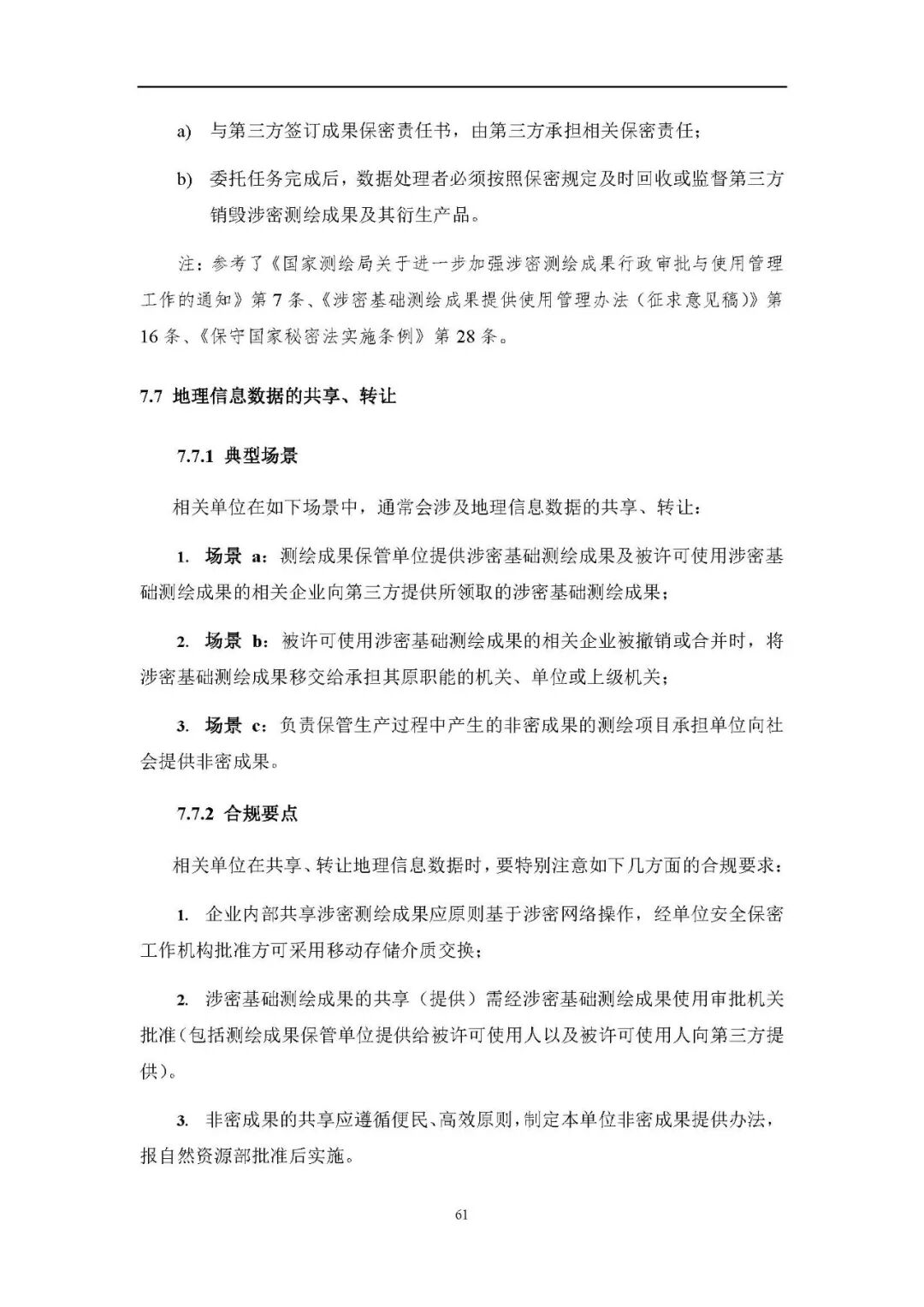 a) 与第三方签订成果保密责任书，由第三方承担相关保密责任；

b) 委托任务完成后，数据处理者必须按照保密规定及时回收或监督第三方销毁涉密测绘成果及其衍生产品。

注：参考了《国家测绘局关于进一步加强涉密测绘成果行政审批与使用管理工作的通知》第 7 条、《涉密基础测绘成果提供使用管理办法（征求意见稿）》第 16 条、《保守国家秘密法实施条例》第 28 条。

7.7 地理信息数据的共享、转让

7.7.1 典型场景

相关单位在如下场景中，通常会涉及地理信息数据的共享、转让：

1. 场景 a：测绘成果保管单位提供涉密基础测绘成果及被许可使用涉密基础测绘成果的相关企业向第三方提供所领取的涉密基础测绘成果；

2. 场景 b：被许可使用涉密基础测绘成果的相关企业被撤销或合并时，将涉密基础测绘成果移交给承担其原职能的机关、单位或上级机关；

3. 场景 c：负责保管生产过程中产生的非密成果的测绘项目承担单位向社会提供非密成果。

7.7.2 合规要点

相关单位在共享、转让地理信息数据时，要特别注意如下几方面的合规要求：

1. 企业内部共享涉密测绘成果应原则基于涉密网络操作，经单位安全保密工作机构批准方可采用移动存储介质交换；

2. 涉密基础测绘成果的共享（提供）需经涉密基础测绘成果使用审批机关批准（包括测绘成果保管单位提供给被许可使用人以及被许可使用人向第三方提供）。

3. 非密成果的共享应遵循便民、高效原则，制定本单位非密成果提供办法，报自然资源部批准后实施。

61